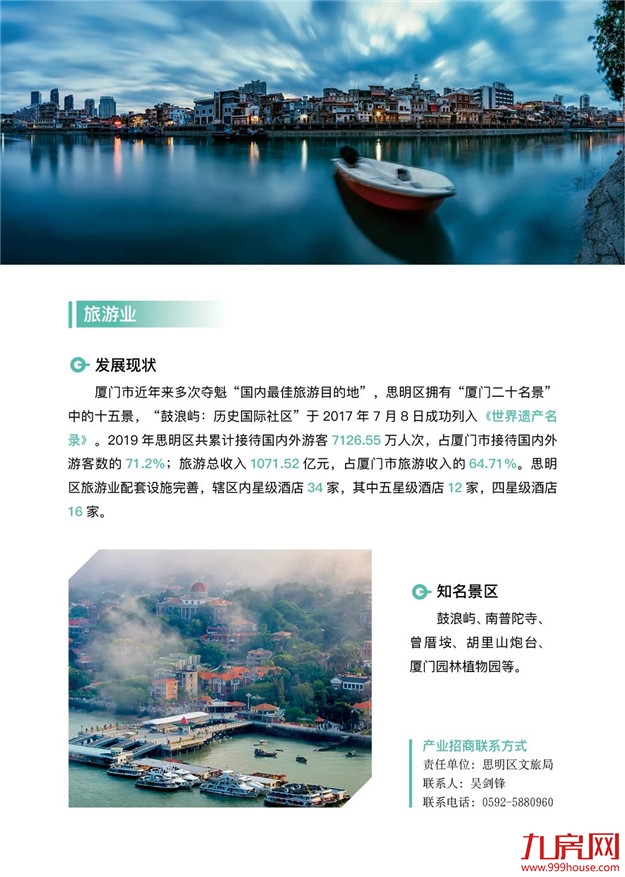 旅游业

发展现状

厦门市近年来多次夺魁“国内最佳旅游目的地”，思明区拥有“厦门二十名景”中的十五景，“鼓浪屿：历史国际社区”于 2017 年 7 月 8 日成功列入《世界遗产名录》。2019 年思明区共累计接待国内外游客 7126.55 万人次，占厦门市接待国内外游客数的 71.2%；旅游总收入 1071.52 亿元，占厦门市旅游收入的 64.71%。思明区旅游业配套设施完善，辖区内星级酒店 34 家，其中五星级酒店 12 家，四星级酒店 16 家。

知名景区

鼓浪屿、南普陀寺、曾厝垵、胡里山炮台、厦门园林植物园等。

产业招商联系方式
责任单位：思明区文旅局
联系人：吴剑锋
联系电话：0592-5880960

九房网
www.999house.com